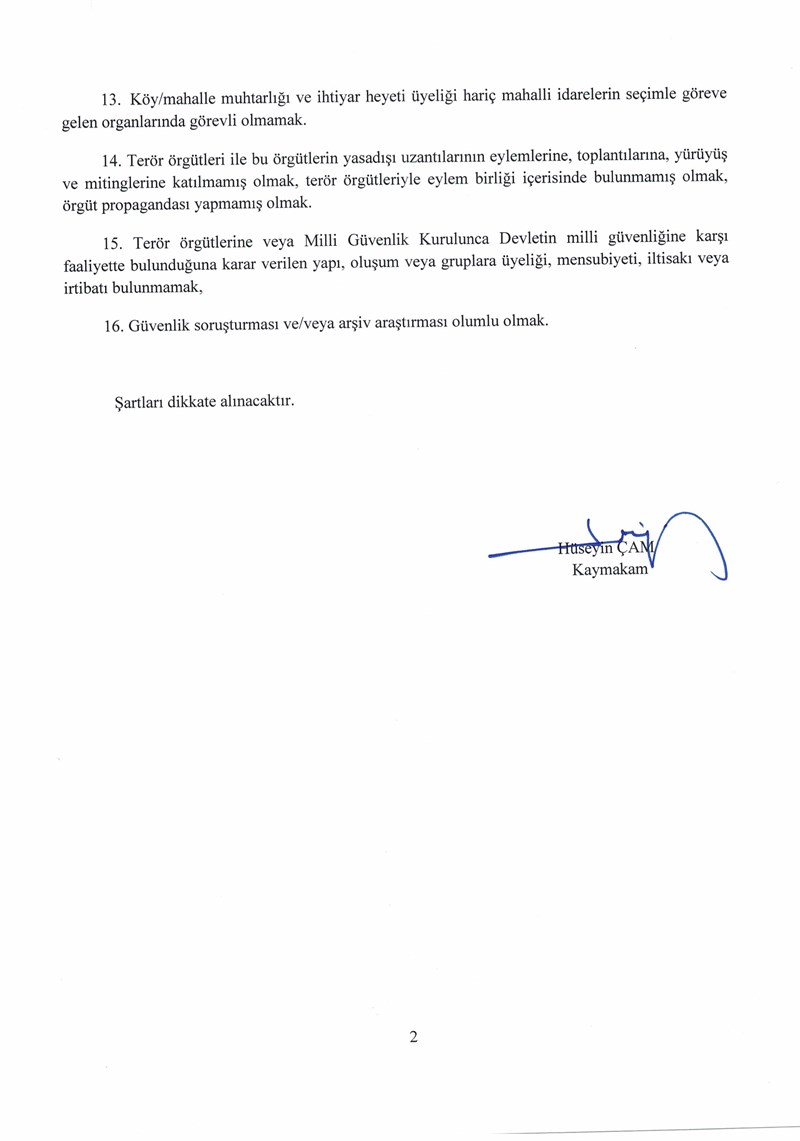 13. Köy/mahalle muhtarlığı ve ihtiyar heyeti üyeliği hariç mahalli idarelerin seçimle göreve gelen organlarında görevli olmamak.

14. Terör örgütleri ile bu örgütlerin yasadışı uzantılarının eylemlerine, toplantılarına, yürüyüş ve mitinglerine katılmamış olmak, terör örgütleriyle eylem birliği içerisinde bulunmamış olmak, örgüt propagandası yapmamış olmak.

15. Terör örgütlerine veya Milli Güvenlik Kurulunca Devletin milli güvenliğine karşı faaliyette bulunduğuna karar verilen yapı, oluşum veya gruplara üyeliği, mensubiyeti, iltisakı veya irtibatı bulunmamak,

16. Güvenlik soruşturması ve/veya arşiv araştırması olumlu olmak.

Şartları dikkate alınacaktır.

Hüseyin ÇAM
Kaymakam

2